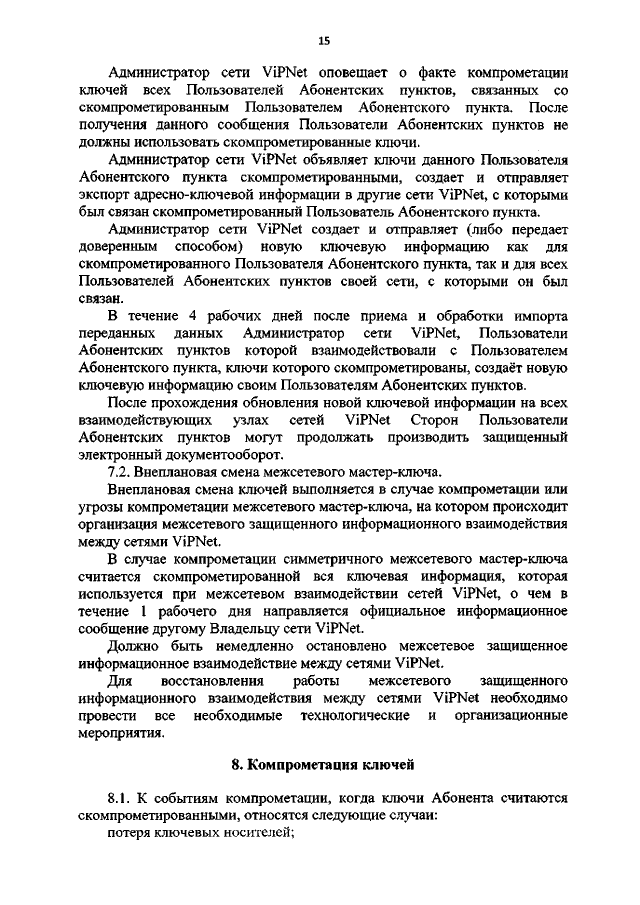 15

Администратор сети ViPNet оповещает о факте компрометации ключей всех Пользователей Абонентских пунктов, связанных со скомпрометированным Пользователем Абонентского пункта. После получения данного сообщения Пользователи Абонентских пунктов не должны использовать скомпрометированные ключи.

Администратор сети ViPNet объявляет ключи данного Пользователя Абонентского пункта скомпрометированными, создает и отправляет экспорт адресно-ключевой информации в другие сети ViPNet, с которыми был связан скомпрометированный Пользователь Абонентского пункта.

Администратор сети ViPNet создает и отправляет (либо передает доверенным способом) новую ключевую информацию как для скомпрометированного Пользователя Абонентского пункта, так и для всех Пользователей Абонентских пунктов своей сети, с которыми он был связан.

В течение 4 рабочих дней после приема и обработки импорта переданных данных Администратор сети ViPNet, Пользователи Абонентских пунктов которой взаимодействовали с Пользователем Абонентского пункта, ключи которого скомпрометированы, создаёт новую ключевую информацию своим Пользователям Абонентских пунктов.

После прохождения обновления новой ключевой информации на всех взаимодействующих узлах сетей ViPNet Сторон Пользователи Абонентских пунктов могут продолжать производить защищенный электронный документооборот.

7.2. Внеплановая смена межсетевого мастер-ключа.

Внеплановая смена ключей выполняется в случае компрометации или угрозы компрометации межсетевого мастер-ключа, на котором происходит организация межсетевого защищенного информационного взаимодействия между сетями ViPNet.

В случае компрометации симметричного межсетевого мастер-ключа считается скомпрометированной вся ключевая информация, которая используется при межсетевом взаимодействии сетей ViPNet, о чем в течение 1 рабочего дня направляется официальное информационное сообщение другому Владельцу сети ViPNet.

Должно быть немедленно остановлено межсетевое защищенное информационное взаимодействие между сетями ViPNet.

Для восстановления работы межсетевого защищенного информационного взаимодействия между сетями ViPNet необходимо провести все необходимые технологические и организационные мероприятия.

8. Компрометация ключей

8.1. К событиям компрометации, когда ключи Абонента считаются скомпрометированными, относятся следующие случаи:
потеря ключевых носителей;